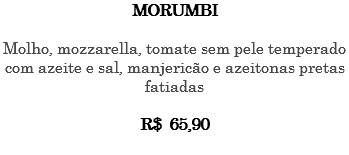 MORUMBI

Molho, mozzarella, tomate sem pele temperado com azeite e sal, manjericão e azeitonas pretas fatiadas

R$ 65,90